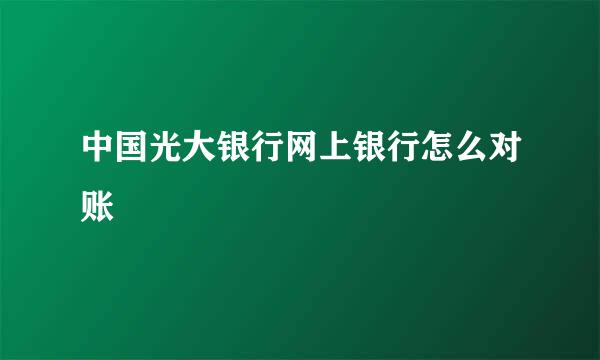 中国光大银行网上银行怎么对账